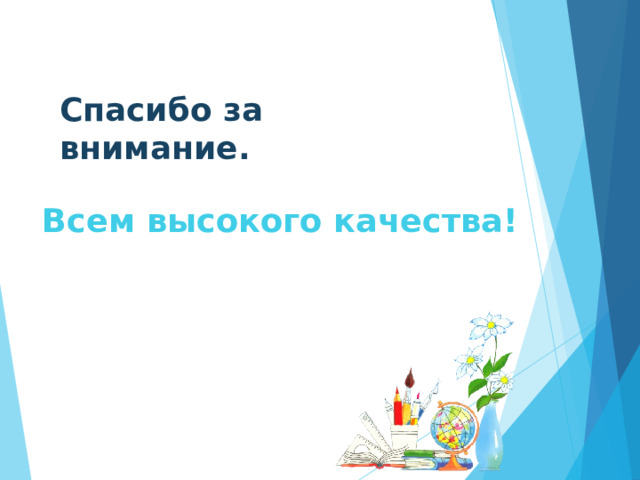 Спасибо за внимание.

Всем высокого качества!